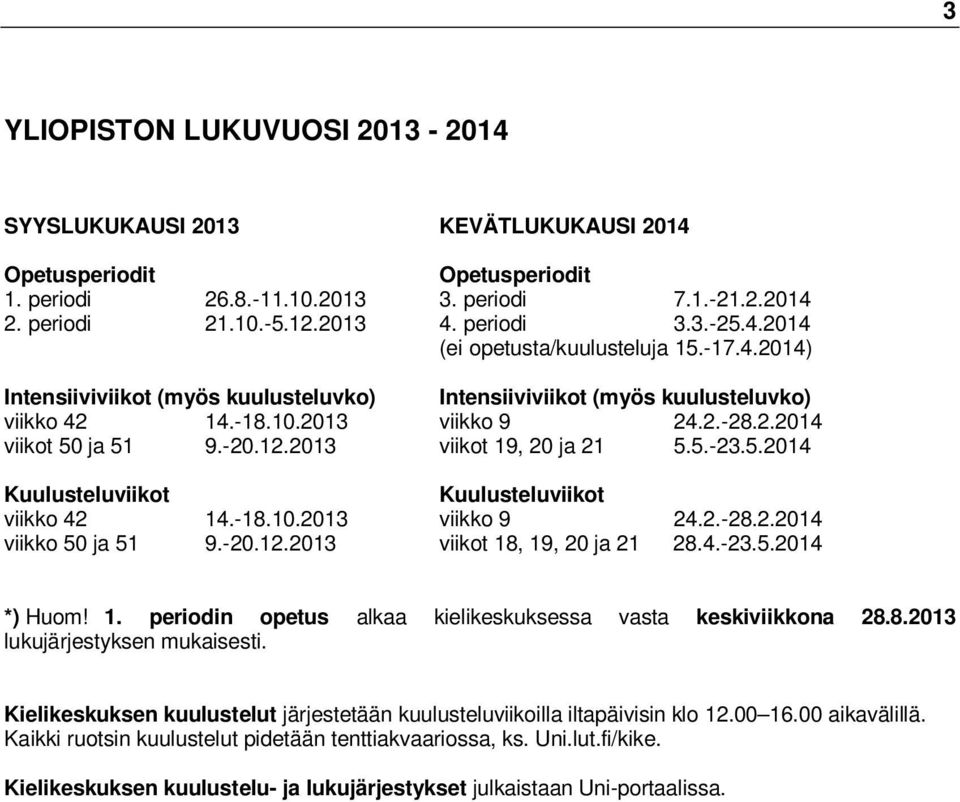 3

YLIOPISTON LUKUVUOSI 2013 - 2014

SYYSLUKUKAUSI 2013

Opetusperiodit
1. periodi 26.8.-11.10.2013
2. periodi 21.10.-5.12.2013

Intensiiviviikot (myös kuulusteluvko)
viikko 42 14.-18.10.2013
viikot 50 ja 51 9.-20.12.2013

Kuulusteluviikot
viikko 42 14.-18.10.2013
viikko 50 ja 51 9.-20.12.2013

KEVÄTLUKUKAUSI 2014

Opetusperiodit
3. periodi 7.1.-21.2.2014
4. periodi 3.3.-25.4.2014
(ei opetusta/kuulusteluja 15.-17.4.2014)

Intensiiviviikot (myös kuulusteluvko)
viikko 9 24.2.-28.2.2014
viikot 19, 20 ja 21 5.5.-23.5.2014

Kuulusteluviikot
viikko 9 24.2.-28.2.2014
viikot 18, 19, 20 ja 21 28.4.-23.5.2014

*) Huom! 1. periodin opetus alkaa kielikeskuksessa vasta keskiviikkona 28.8.2013 lukujärjestyksen mukaisesti.

Kielikeskuksen kuulustelut järjestetään kuulusteluviikoilla iltapäivisin klo 12.00–16.00 aikavälillä. Kaikki ruotsin kuulustelut pidetään tenttiakvaariossa, ks. Uni.lut.fi/kike.

Kielikeskuksen kuulustelu- ja lukujärjestykset julkaistaan Uni-portaalissa.